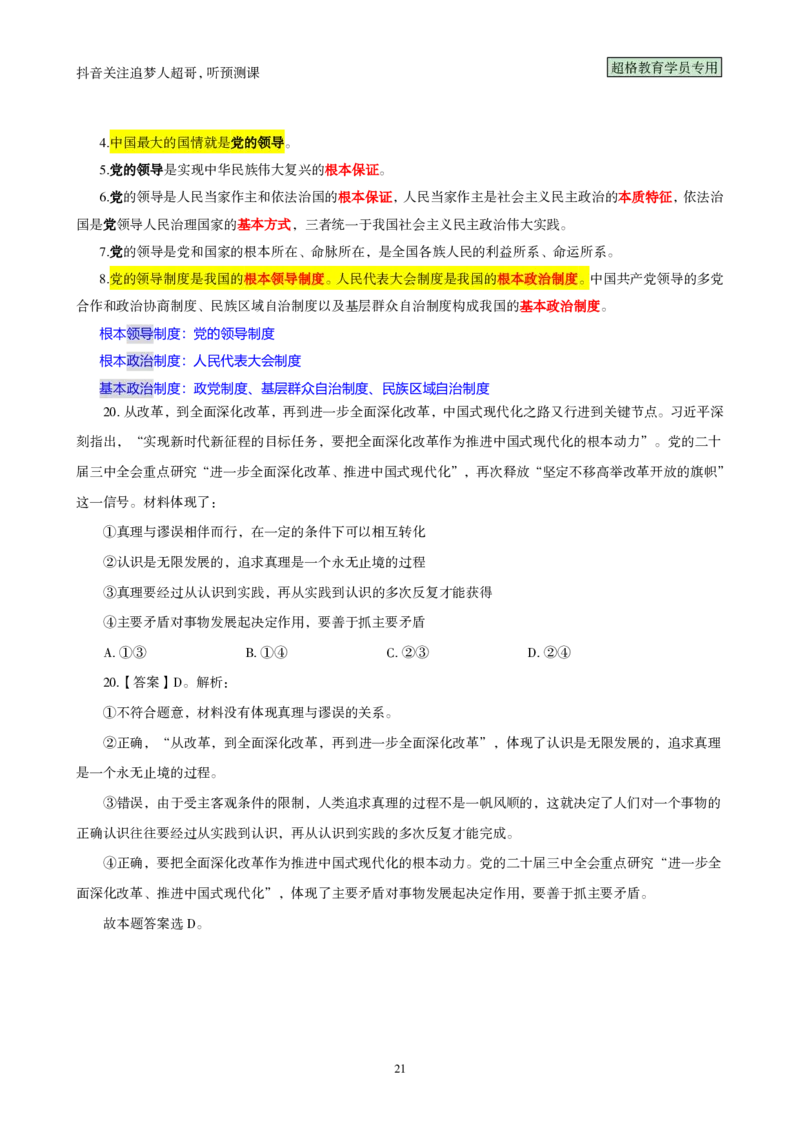 抖音关注追梦人超哥，听预测课

超格教育学员专用

4.中国最大的国情就是党的领导。

5.党的领导是实现中华民族伟大复兴的根本保证。

6.党的领导是人民当家作主和依法治国的根本保证，人民当家作主是社会主义民主政治的本质特征，依法治国是党领导人民治理国家的基本方式，三者统一于我国社会主义民主政治伟大实践。

7.党的领导是党和国家的根本所在、命脉所在，是全国各族人民的利益所系、命运所系。

8.党的领导制度是我国的根本领导制度。人民代表大会制度是我国的根本政治制度。中国共产党领导的多党合作和政治协商制度、民族区域自治制度以及基层群众自治制度构成我国的基本政治制度。

根本领导制度：党的领导制度

根本政治制度：人民代表大会制度

基本政治制度：政党制度、基层群众自治制度、民族区域自治制度

20.从改革，到全面深化改革，再到进一步全面深化改革，中国式现代化之路又行进到关键节点。习近平深刻指出，“实现新时代新征程的目标任务，要把全面深化改革作为推进中国式现代化的根本动力”。党的二十届三中全会重点研究“进一步全面深化改革、推进中国式现代化”，再次释放“坚定不移高举改革开放的旗帜”这一信号。材料体现了：

①真理与谬误相伴而行，在一定的条件下可以相互转化

②认识是无限发展的，追求真理是一个永无止境的过程

③真理要经过从认识到实践，再从实践到认识的多次反复才能获得

④主要矛盾对事物发展起决定作用，要善于抓主要矛盾

A.①③ B.①④ C.②③ D.②④

20.【答案】D。解析：

①不符合题意，材料没有体现真理与谬误的关系。

②正确，“从改革，到全面深化改革，再到进一步全面深化改革”，体现了认识是无限发展的，追求真理是一个永无止境的过程。

③错误，由于受主客观条件的限制，人类追求真理的过程不是一帆风顺的，这就决定了人们对一个事物的正确认识往往要经过从实践到认识，再从认识到实践的多次反复才能完成。

④正确，要把全面深化改革作为推进中国式现代化的根本动力。党的二十届三中全会重点研究“进一步全面深化改革、推进中国式现代化”，体现了主要矛盾对事物发展起决定作用，要善于抓主要矛盾。

故本题答案选D。

21